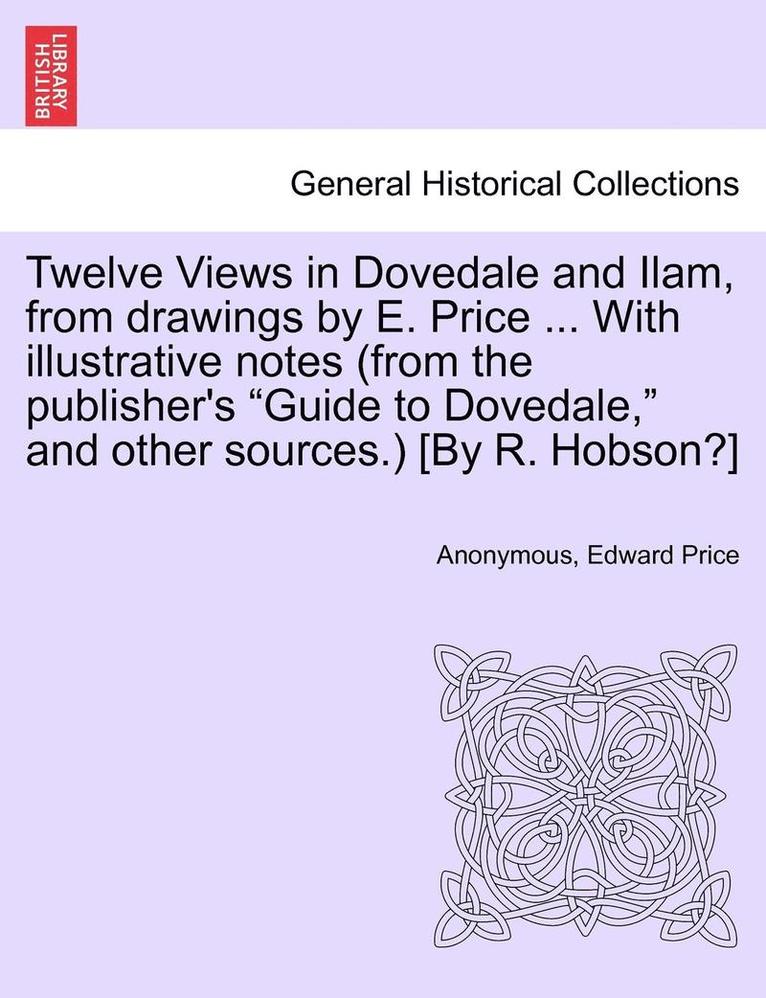 BRITISH LIBRARY

General Historical Collections

Twelve Views in Dovedale and Ilam, from drawings by E. Price ... With illustrative notes (from the publisher's “Guide to Dovedale,” and other sources.) [By R. Hobson?]

Anonymous, Edward Price